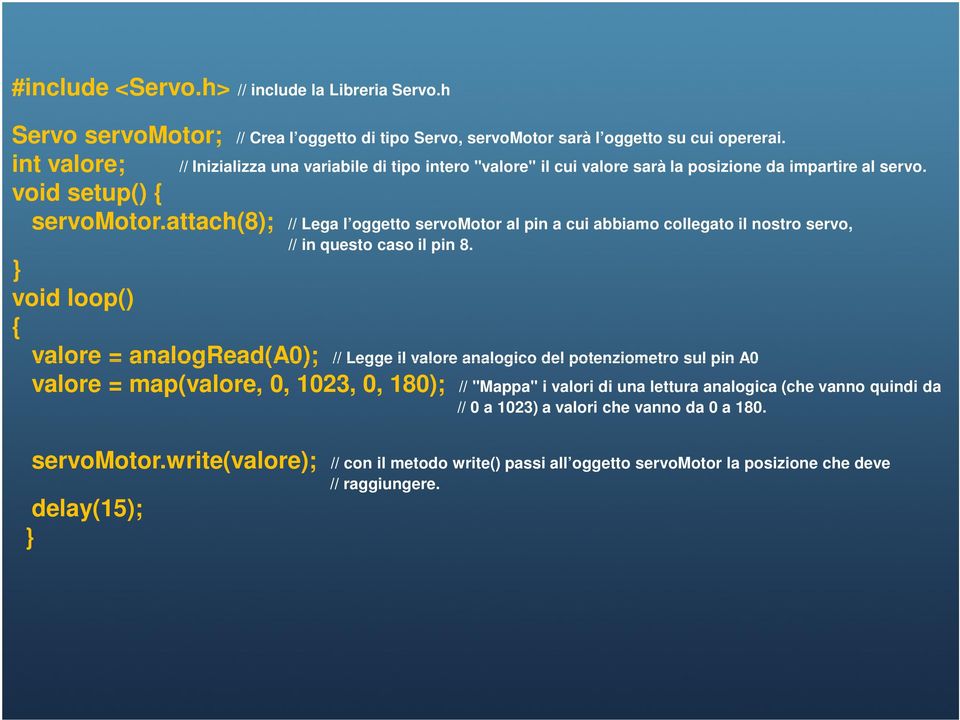 #include <Servo.h> // include la Libreria Servo.h

Servo servoMotor; // Crea l'oggetto di tipo Servo, servoMotor sarà l'oggetto su cui opererai.
int valore; // Inizializza una variabile di tipo intero "valore" il cui valore sarà la posizione da impartire al servo.
void setup() {
servoMotor.attach(8); // Lega l'oggetto servoMotor al pin a cui abbiamo collegato il nostro servo, // in questo caso il pin 8.
}
void loop()
{
valore = analogRead(A0); // Legge il valore analogico del potenziometro sul pin A0
valore = map(valore, 0, 1023, 0, 180); // "Mappa" i valori di una lettura analogica (che vanno quindi da // 0 a 1023) a valori che vanno da 0 a 180.

servoMotor.write(valore); // con il metodo write() passi all'oggetto servoMotor la posizione che deve // raggiungere.
delay(15);
}